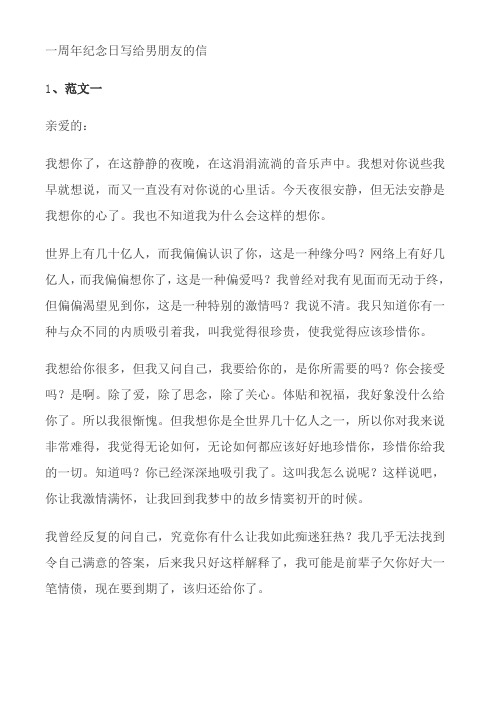 一周年纪念日写给男朋友的信

1、范文一

亲爱的：

我想你了，在这静静的夜晚，在这涓涓流淌的音乐声中。我想对你说些我早就想说，而又一直没有对你说的心里话。今天夜很安静，但无法安静是我想你的心了。我也不知道我为什么会这样的想你。

世界上有几十亿人，而我偏偏认识了你，这是一种缘分吗？网络上有好几亿人，而我偏偏想你了，这是一种偏爱吗？我曾经对我有见面而无动于终，但偏偏渴望见到你，这是一种特别的激情吗？我说不清。我只知道你有一种与众不同的内质吸引着我，叫我觉得很珍贵，使我觉得应该珍惜你。

我想给你很多，但我又问自己，我要给你的，是你所需要的吗？你会接受吗？是啊。除了爱，除了思念，除了关心。体贴和祝福，我好象没什么给你了。所以我很惭愧。但我想你是全世界几十亿人之一，所以你对我来说非常难得，我觉得无论如何，无论如何都应该好好地珍惜你，珍惜你给我的一切。知道吗？你已经深深地吸引我了。这叫我怎么说呢？这样说吧，你让我激情满怀，让我回到我梦中的故乡情窦初开的时候。

我曾经反复的问自己，究竟你有什么让我如此痴迷狂热？我几乎无法找到令自己满意的答案，后来我只好这样解释了，我可能是前辈子欠你好大一笔情债，现在要到期了，该归还给你了。